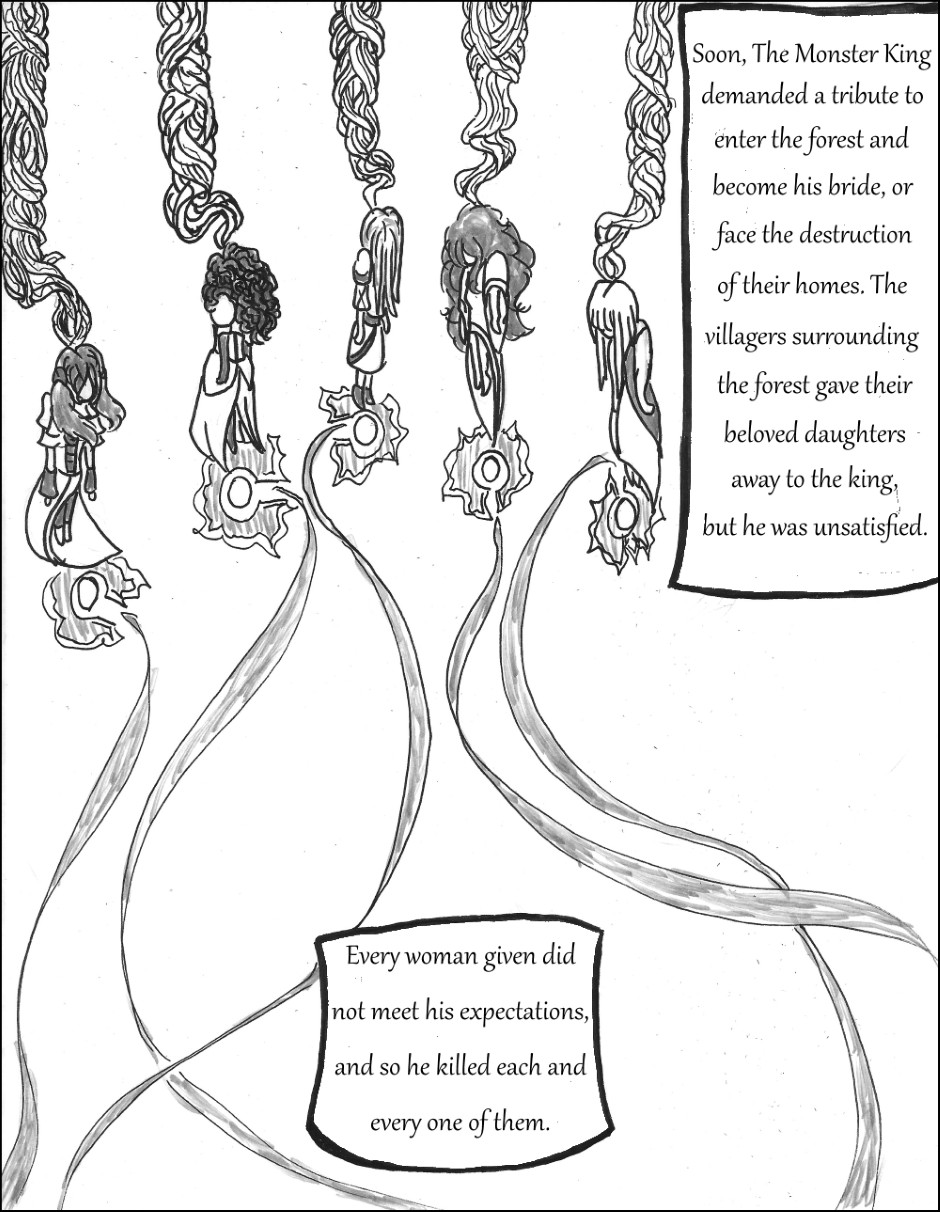 Soon, The Monster King demanded a tribute to enter the forest and become his bride, or face the destruction of their homes. The villagers surrounding the forest gave their beloved daughters away to the king, but he was unsatisfied.

Every woman given did not meet his expectations, and so he killed each and every one of them.